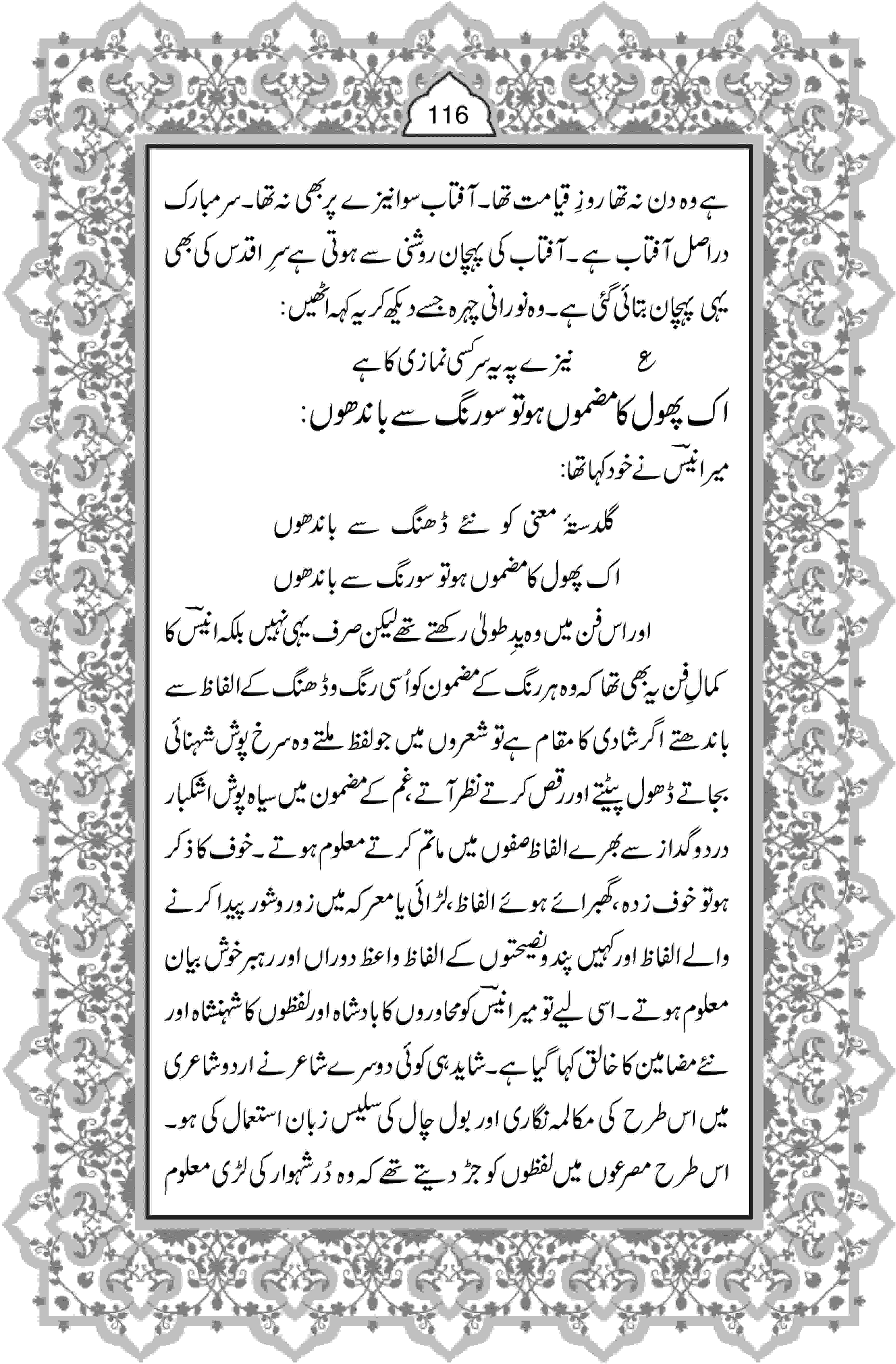 116

ہے وہ دن نہ تھا روزِ قیامت تھا۔ آفتاب سوا نیزے پر بھی نہ تھا۔ سر مبارک دراصل آفتاب ہے۔ آفتاب کی پہچان روشنی سے ہوتی ہے سرِ اقدس کی بھی یہی پہچان بتائی گئی ہے۔ وہ نورانی چہرہ جسے دیکھ کر یہ کہہ اٹھیں:

ع نیزے پہ یہ سر کسی نمازی کا ہے

اک پھول کا مضموں ہو تو سو رنگ سے باندھوں:

میر انیسؔ نے خود کہا تھا:

گلدستۂ معنی کو نئے ڈھنگ سے باندھوں
اک پھول کا مضموں ہو تو سو رنگ سے باندھوں

اور اس فن میں وہ یدِ طولیٰ رکھتے تھے لیکن صرف یہی نہیں بلکہ انیسؔ کا کمالِ فن یہ بھی تھا کہ وہ ہر رنگ کے مضمون کو اُسی رنگ و ڈھنگ کے الفاظ سے باندھتے اگر شادی کا مقام ہے تو شعروں میں جو لفظ ملتے وہ سرخ پوش شہنائی بجاتے ڈھول پیٹتے اور رقص کرتے نظر آتے، غم کے مضمون میں سیاہ پوش اشکبار درد و گداز سے بھرے الفاظ صفوں میں ماتم کرتے معلوم ہوتے۔ خوف کا ذکر ہو تو خوف زدہ، گھبرائے ہوئے الفاظ، لڑائی یا معرکہ میں زور و شور پیدا کرنے والے الفاظ اور کہیں پند و نصیحتوں کے الفاظ واعظ دوراں اور رہبر خوش بیان معلوم ہوتے۔ اسی لیے تو میر انیسؔ کو محاوروں کا بادشاہ اور لفظوں کا شہنشاہ اور نئے مضامین کا خالق کہا گیا ہے۔ شاید ہی کوئی دوسرے شاعر نے اردو شاعری میں اس طرح کی مکالمہ نگاری اور بول چال کی سلیس زبان استعمال کی ہو۔ اس طرح مصرعوں میں لفظوں کو جڑ دیتے تھے کہ وہ دُرِ شہوار کی لڑی معلوم